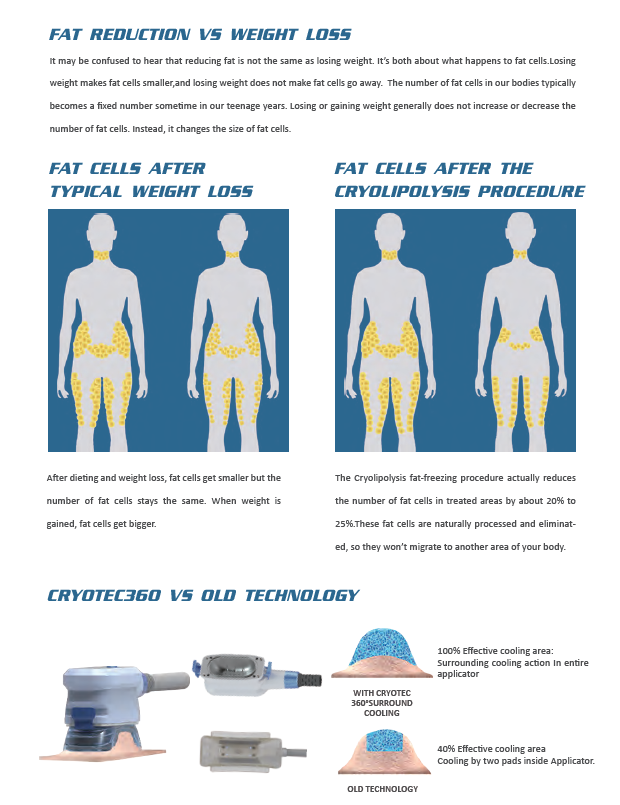 FAT REDUCTION VS WEIGHT LOSS

It may be confused to hear that reducing fat is not the same as losing weight. It's both about what happens to fat cells.Losing weight makes fat cells smaller,and losing weight does not make fat cells go away. The number of fat cells in our bodies typically becomes a fixed number sometime in our teenage years. Losing or gaining weight generally does not increase or decrease the number of fat cells. Instead, it changes the size of fat cells.

FAT CELLS AFTER
TYPICAL WEIGHT LOSS

After dieting and weight loss, fat cells get smaller but the number of fat cells stays the same. When weight is gained, fat cells get bigger.

FAT CELLS AFTER THE
CRYOLIPOLYSIS PROCEDURE

The Cryolipolysis fat-freezing procedure actually reduces the number of fat cells in treated areas by about 20% to 25%.These fat cells are naturally processed and eliminated, so they won't migrate to another area of your body.

CRYOTEC360 VS OLD TECHNOLOGY

WITH CRYOTEC
360°SURROUND
COOLING

100% Effective cooling area:
Surrounding cooling action In entire applicator

OLD TECHNOLOGY

40% Effective cooling area
Cooling by two pads inside Applicator.